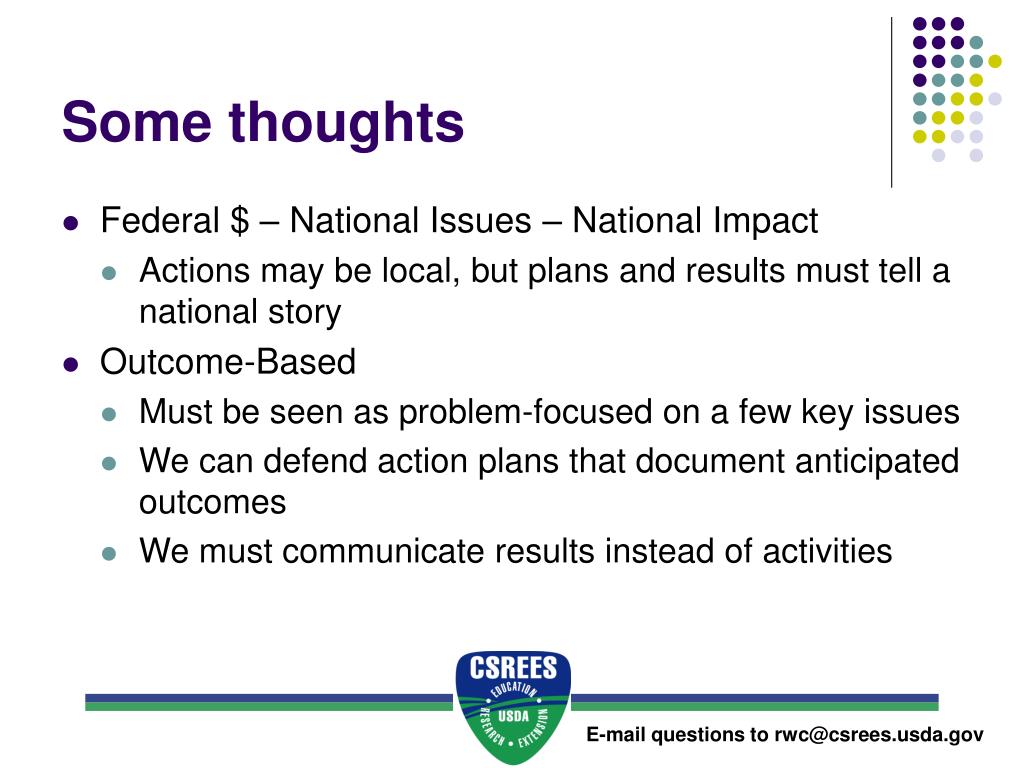 Some thoughts

- Federal \$ – National Issues – National Impact
  - Actions may be local, but plans and results must tell a national story
- Outcome-Based
  - Must be seen as problem-focused on a few key issues
  - We can defend action plans that document anticipated outcomes
  - We must communicate results instead of activities

CSREES
EDUCATION
USDA
RESEARCH • EXTENSION

E-mail questions to rwc@csrees.usda.gov